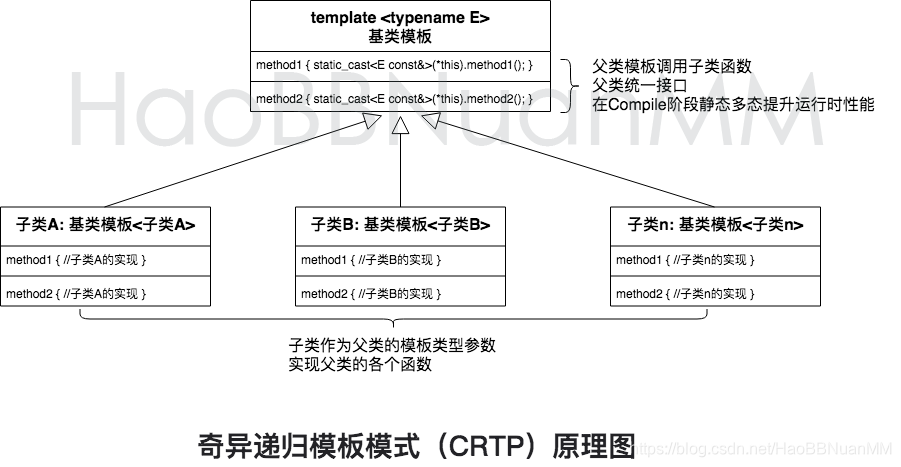 template <typename E>
基类模板

method1 { static_cast<E const&>(*this).method1(); }

method2 { static_cast<E const&>(*this).method2(); }

父类模板调用子类函数
父类统一接口
在Compile阶段静态多态提升运行时性能

HaoBBNuanMM

子类A: 基类模板<子类A>

method1 { //子类A的实现 }

method2 { //子类A的实现 }

子类B: 基类模板<子类B>

method1 { //子类B的实现 }

method2 { //子类B的实现 }

子类n: 基类模板<子类n>

method1 { //子类n的实现 }

method2 { //子类n的实现 }

子类作为父类的模板类型参数
实现父类的各个函数

奇异递归模板模式（CRTP）原理图

https://blog.csdn.net/HaoBBNuanMM